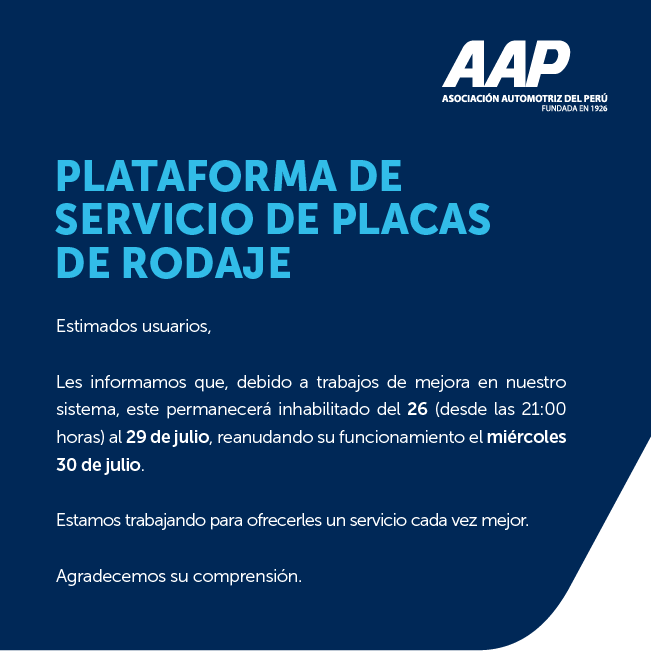 AAP
ASOCIACIÓN AUTOMOTRIZ DEL PERÚ
FUNDADA EN 1926

PLATAFORMA DE SERVICIO DE PLACAS DE RODAJE

Estimados usuarios,

Les informamos que, debido a trabajos de mejora en nuestro sistema, este permanecerá inhabilitado del 26 (desde las 21:00 horas) al 29 de julio, reanudando su funcionamiento el miércoles 30 de julio.

Estamos trabajando para ofrecerles un servicio cada vez mejor.

Agradecemos su comprensión.